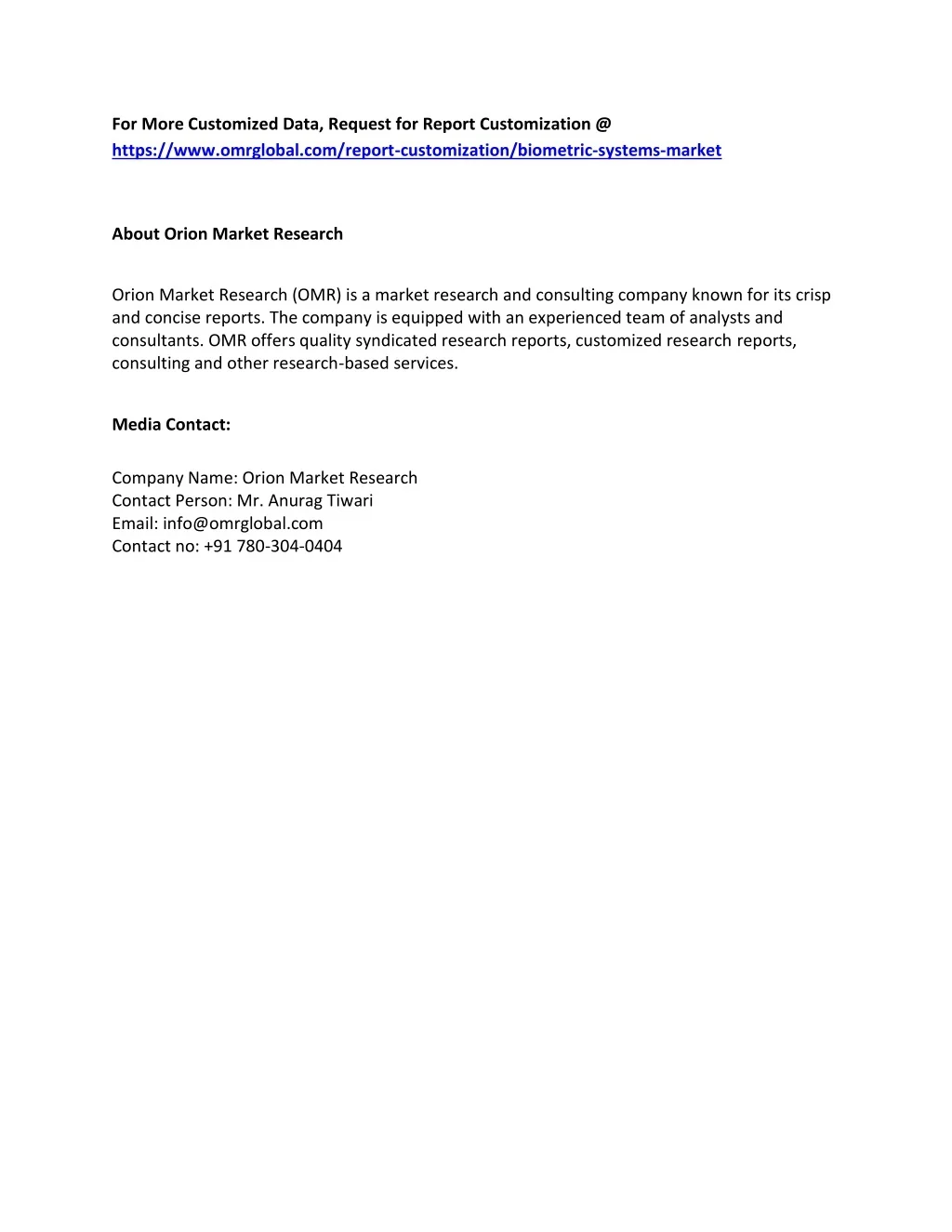 For More Customized Data, Request for Report Customization @ https://www.omrglobal.com/report-customization/biometric-systems-market

About Orion Market Research

Orion Market Research (OMR) is a market research and consulting company known for its crisp and concise reports. The company is equipped with an experienced team of analysts and consultants. OMR offers quality syndicated research reports, customized research reports, consulting and other research-based services.

Media Contact:

Company Name: Orion Market Research
Contact Person: Mr. Anurag Tiwari
Email: info@omrglobal.com
Contact no: +91 780-304-0404